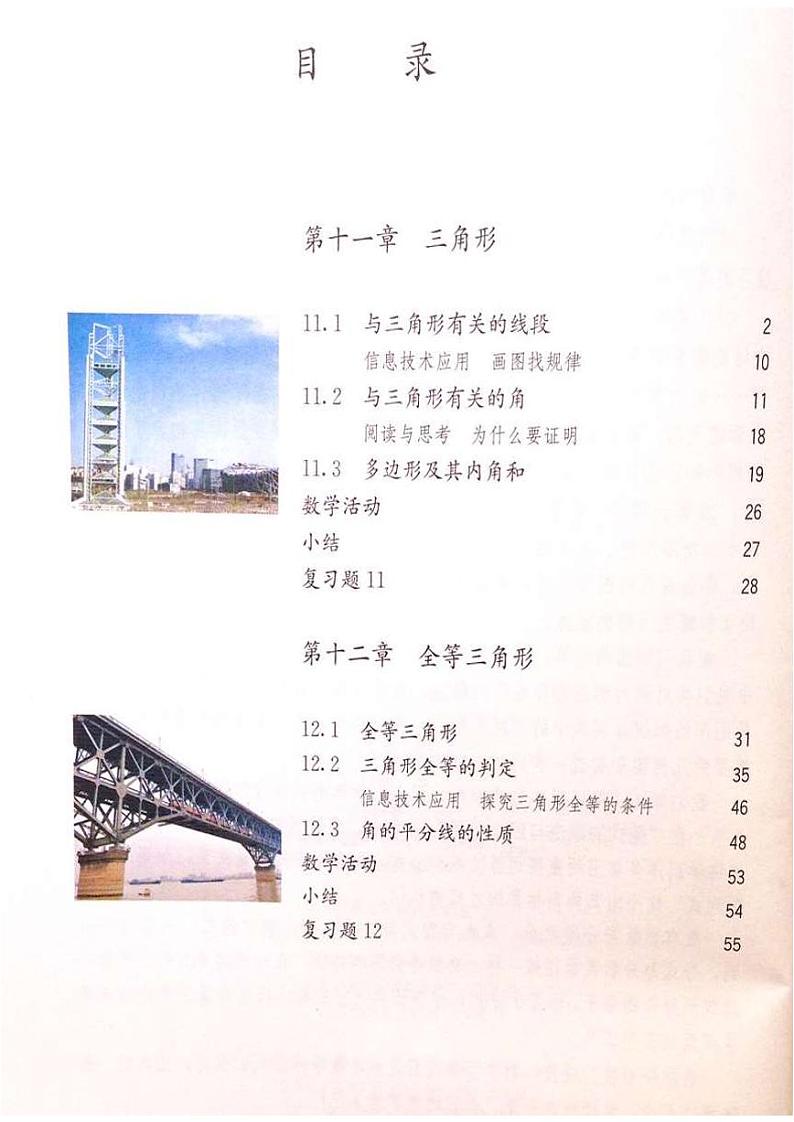 目　录

第十一章　三角形

11.1　与三角形有关的线段　2
信息技术应用　画图找规律　10
11.2　与三角形有关的角　11
阅读与思考　为什么要证明　18
11.3　多边形及其内角和　19
数学活动　26
小结　27
复习题 11　28

第十二章　全等三角形

12.1　全等三角形　31
12.2　三角形全等的判定　35
信息技术应用　探究三角形全等的条件　46
12.3　角的平分线的性质　48
数学活动　53
小结　54
复习题 12　55